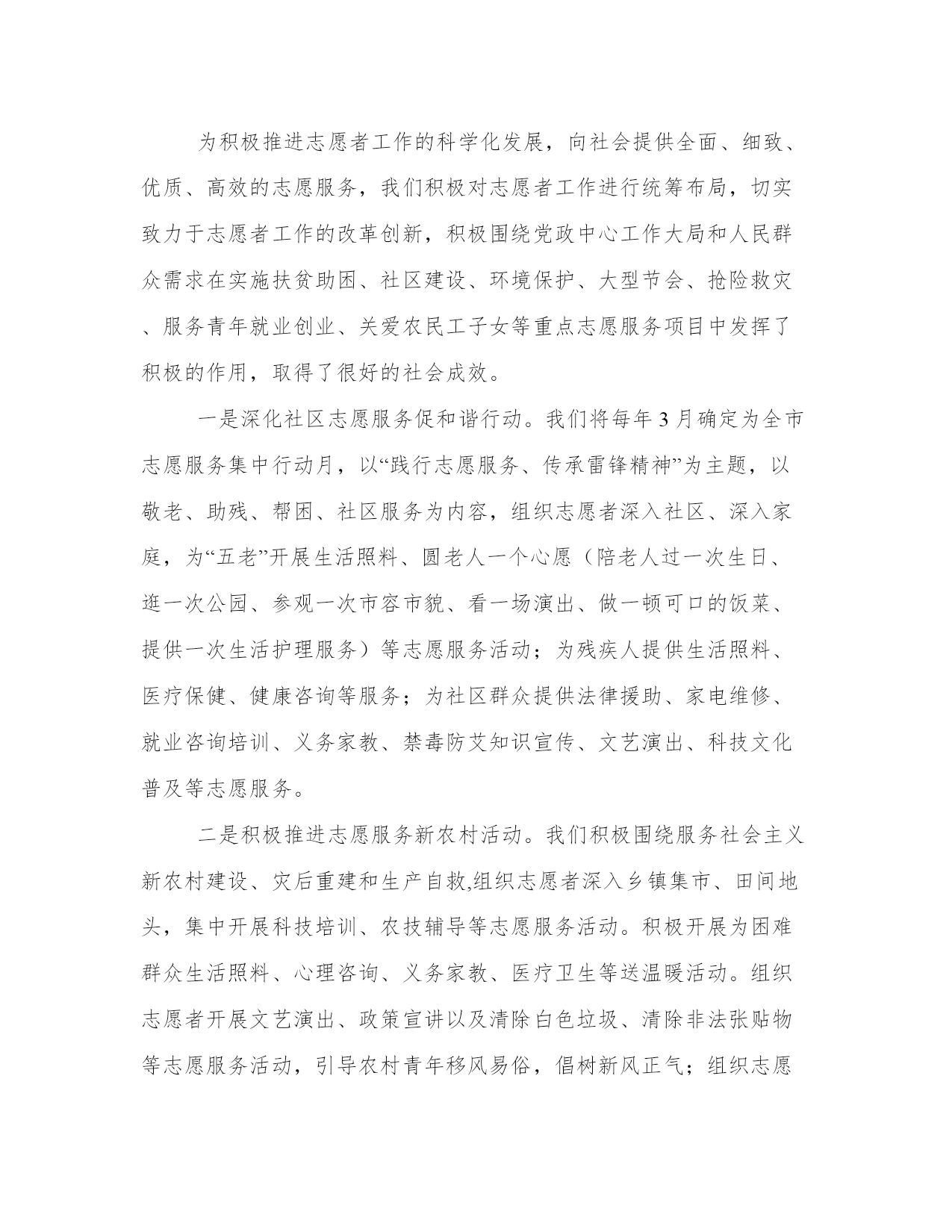 为积极推进志愿者工作的科学化发展，向社会提供全面、细致、优质、高效的志愿服务，我们积极对志愿者工作进行统筹布局，切实致力于志愿者工作的改革创新，积极围绕党政中心工作大局和人民群众需求在实施扶贫助困、社区建设、环境保护、大型节会、抢险救灾、服务青年就业创业、关爱农民工子女等重点志愿服务项目中发挥了积极的作用，取得了很好的社会成效。

一是深化社区志愿服务促和谐行动。我们将每年3月确定为全市志愿服务集中行动月，以“践行志愿服务、传承雷锋精神”为主题，以敬老、助残、帮困、社区服务为内容，组织志愿者深入社区、深入家庭，为“五老”开展生活照料、圆老人一个心愿（陪老人过一次生日、逛一次公园、参观一次市容市貌、看一场演出、做一顿可口的饭菜、提供一次生活护理服务）等志愿服务活动；为残疾人提供生活照料、医疗保健、健康咨询等服务；为社区群众提供法律援助、家电维修、就业咨询培训、义务家教、禁毒防艾知识宣传、文艺演出、科技文化普及等志愿服务。

二是积极推进志愿服务新农村活动。我们积极围绕服务社会主义新农村建设、灾后重建和生产自救,组织志愿者深入乡镇集市、田间地头，集中开展科技培训、农技辅导等志愿服务活动。积极开展为困难群众生活照料、心理咨询、义务家教、医疗卫生等送温暖活动。组织志愿者开展文艺演出、政策宣讲以及清除白色垃圾、清除非法张贴物等志愿服务活动，引导农村青年移风易俗，倡树新风正气；组织志愿